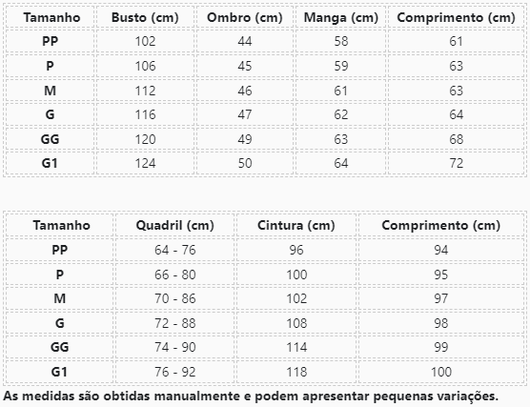 | Tamanho | Busto (cm) | Ombro (cm) | Manga (cm) | Comprimento (cm) |
|---|---|---|---|---|
| PP | 102 | 44 | 58 | 61 |
| P | 106 | 45 | 59 | 63 |
| M | 112 | 46 | 61 | 63 |
| G | 116 | 47 | 62 | 64 |
| GG | 120 | 49 | 63 | 68 |
| G1 | 124 | 50 | 64 | 72 |

| Tamanho | Quadril (cm) | Cintura (cm) | Comprimento (cm) |
|---|---|---|---|
| PP | 64 - 76 | 96 | 94 |
| P | 66 - 80 | 100 | 95 |
| M | 70 - 86 | 102 | 97 |
| G | 72 - 88 | 108 | 98 |
| GG | 74 - 90 | 114 | 99 |
| G1 | 76 - 92 | 118 | 100 |

As medidas são obtidas manualmente e podem apresentar pequenas variações.